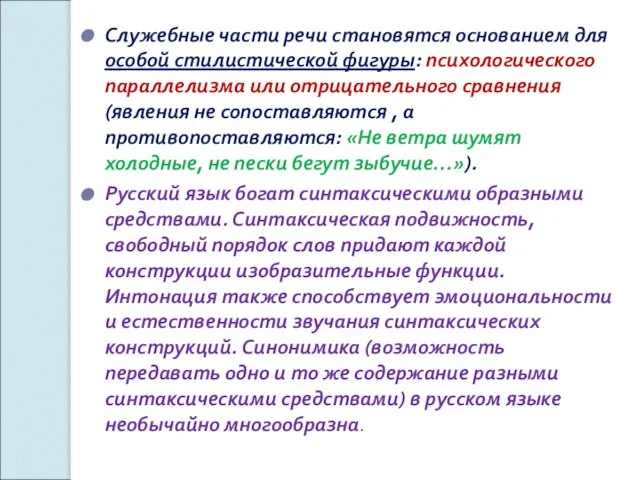 Служебные части речи становятся основанием для особой стилистической фигуры: психологического параллелизма или отрицательного сравнения (явления не сопоставляются , а противопоставляются: «Не ветра шумят холодные, не пески бегут зыбучие…»).

Русский язык богат синтаксическими образными средствами. Синтаксическая подвижность, свободный порядок слов придают каждой конструкции изобразительные функции. Интонация также способствует эмоциональности и естественности звучания синтаксических конструкций. Синонимика (возможность передавать одно и то же содержание разными синтаксическими средствами) в русском языке необычайно многообразна.